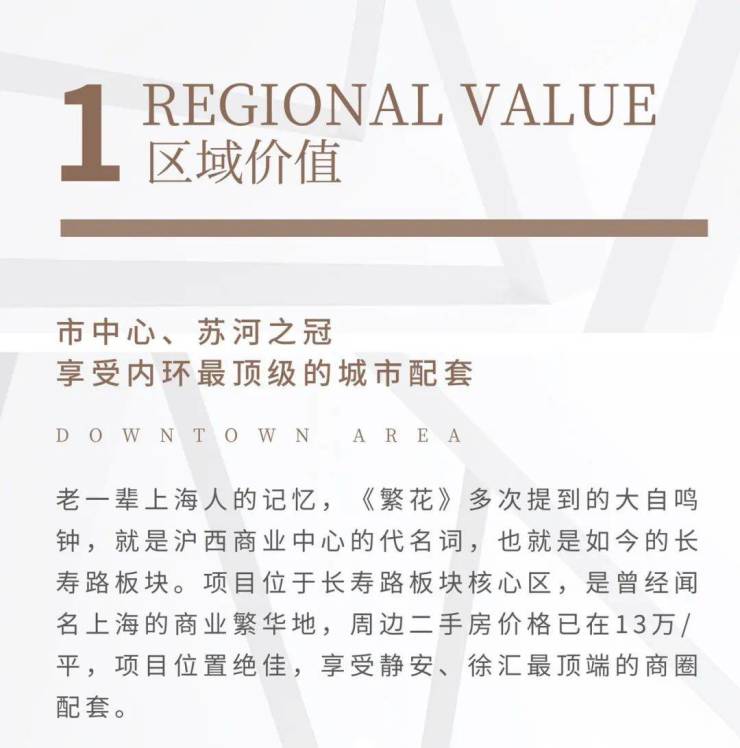 1 REGIONAL VALUE
区域价值

市中心、苏河之冠
享受内环最顶级的城市配套

DOWNTOWN AREA

老一辈上海人的记忆，《繁花》多次提到的大自鸣钟，就是沪西商业中心的代名词，也就是如今的长寿路板块。项目位于长寿路板块核心区，是曾经闻名上海的商业繁华地，周边二手房价格已在13万/平，项目位置绝佳，享受静安、徐汇最顶端的商圈配套。